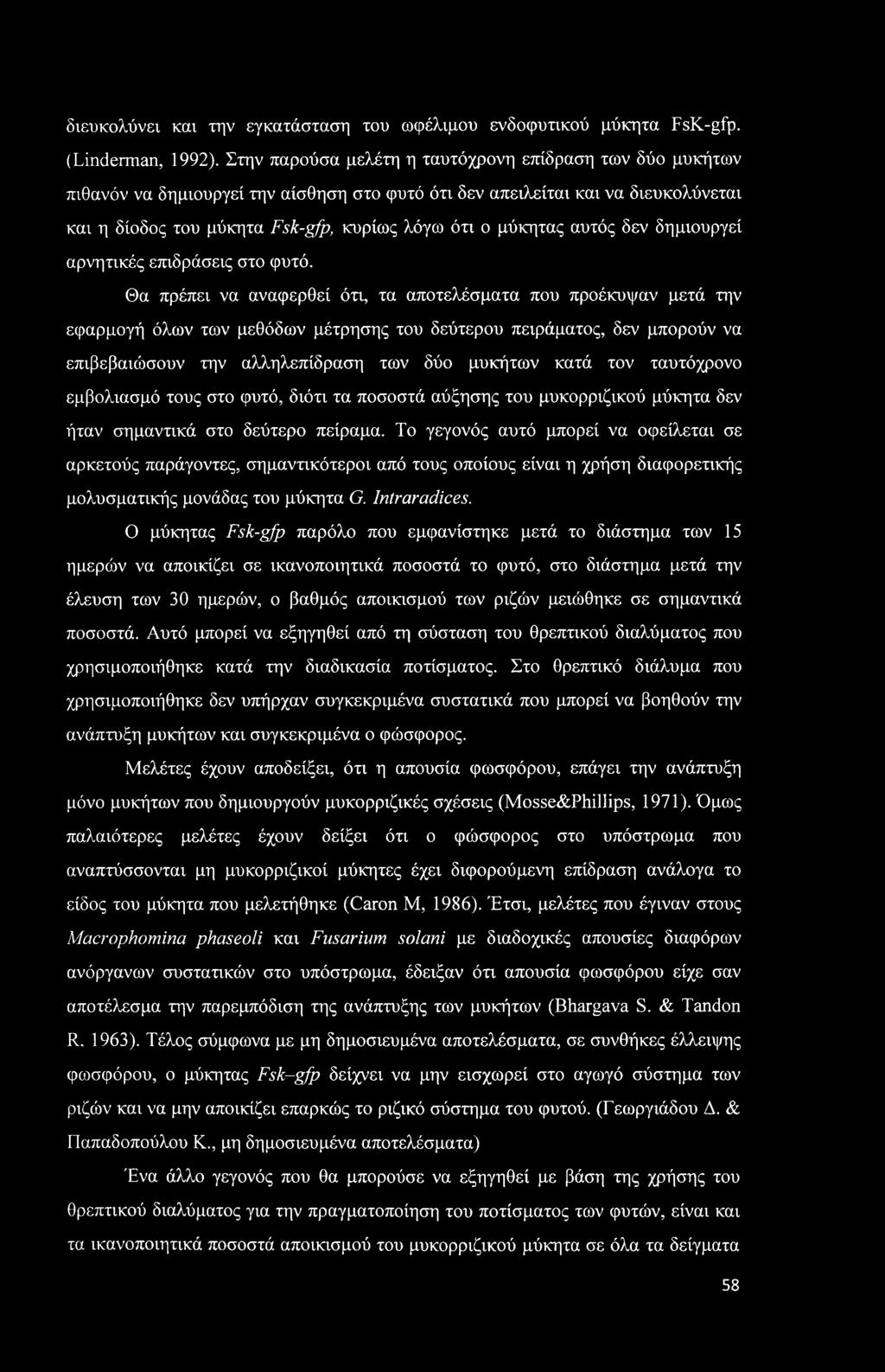 διευκολύνει και την εγκατάσταση του ωφέλιμου ενδοφυτικού μύκητα FsK-gfp. (Linderman, 1992). Στην παρούσα μελέτη η ταυτόχρονη επίδραση των δύο μυκήτων πιθανόν να δημιουργεί την αίσθηση στο φυτό ότι δεν απειλείται και να διευκολύνεται και η δίοδος του μύκητα Fsk-gfp, κυρίως λόγω ότι ο μύκητας αυτός δεν δημιουργεί αρνητικές επιδράσεις στο φυτό.

Θα πρέπει να αναφερθεί ότι, τα αποτελέσματα που προέκυψαν μετά την εφαρμογή όλων των μεθόδων μέτρησης του δεύτερου πειράματος, δεν μπορούν να επιβεβαιώσουν την αλληλεπίδραση των δύο μυκήτων κατά τον ταυτόχρονο εμβολιασμό τους στο φυτό, διότι τα ποσοστά αύξησης του μυκορριζικού μύκητα δεν ήταν σημαντικά στο δεύτερο πείραμα. Το γεγονός αυτό μπορεί να οφείλεται σε αρκετούς παράγοντες, σημαντικότεροι από τους οποίους είναι η χρήση διαφορετικής μολυσματικής μονάδας του μύκητα G. Intraradices.

Ο μύκητας Fsk-gfp παρόλο που εμφανίστηκε μετά το διάστημα των 15 ημερών να αποικίζει σε ικανοποιητικά ποσοστά το φυτό, στο διάστημα μετά την έλευση των 30 ημερών, ο βαθμός αποικισμού των ριζών μειώθηκε σε σημαντικά ποσοστά. Αυτό μπορεί να εξηγηθεί από τη σύσταση του θρεπτικού διαλύματος που χρησιμοποιήθηκε κατά την διαδικασία ποτίσματος. Στο θρεπτικό διάλυμα που χρησιμοποιήθηκε δεν υπήρχαν συγκεκριμένα συστατικά που μπορεί να βοηθούν την ανάπτυξη μυκήτων και συγκεκριμένα ο φώσφορος.

Μελέτες έχουν αποδείξει, ότι η απουσία φωσφόρου, επάγει την ανάπτυξη μόνο μυκήτων που δημιουργούν μυκορριζικές σχέσεις (Mosse&Phillips, 1971). Όμως παλαιότερες μελέτες έχουν δείξει ότι ο φώσφορος στο υπόστρωμα που αναπτύσσονται μη μυκορριζικοί μύκητες έχει διφορούμενη επίδραση ανάλογα το είδος του μύκητα που μελετήθηκε (Caron M, 1986). Έτσι, μελέτες που έγιναν στους Macrophomina phaseoli και Fusarium solani με διαδοχικές απουσίες διαφόρων ανόργανων συστατικών στο υπόστρωμα, έδειξαν ότι απουσία φωσφόρου είχε σαν αποτέλεσμα την παρεμπόδιση της ανάπτυξης των μυκήτων (Bhargava S. & Tandon R. 1963). Τέλος σύμφωνα με μη δημοσιευμένα αποτελέσματα, σε συνθήκες έλλειψης φωσφόρου, ο μύκητας Fsk–gfp δείχνει να μην εισχωρεί στο αγωγό σύστημα των ριζών και να μην αποικίζει επαρκώς το ριζικό σύστημα του φυτού. (Γεωργιάδου Δ. & Παπαδοπούλου Κ., μη δημοσιευμένα αποτελέσματα)

Ένα άλλο γεγονός που θα μπορούσε να εξηγηθεί με βάση της χρήσης του θρεπτικού διαλύματος για την πραγματοποίηση του ποτίσματος των φυτών, είναι και τα ικανοποιητικά ποσοστά αποικισμού του μυκορριζικού μύκητα σε όλα τα δείγματα

58